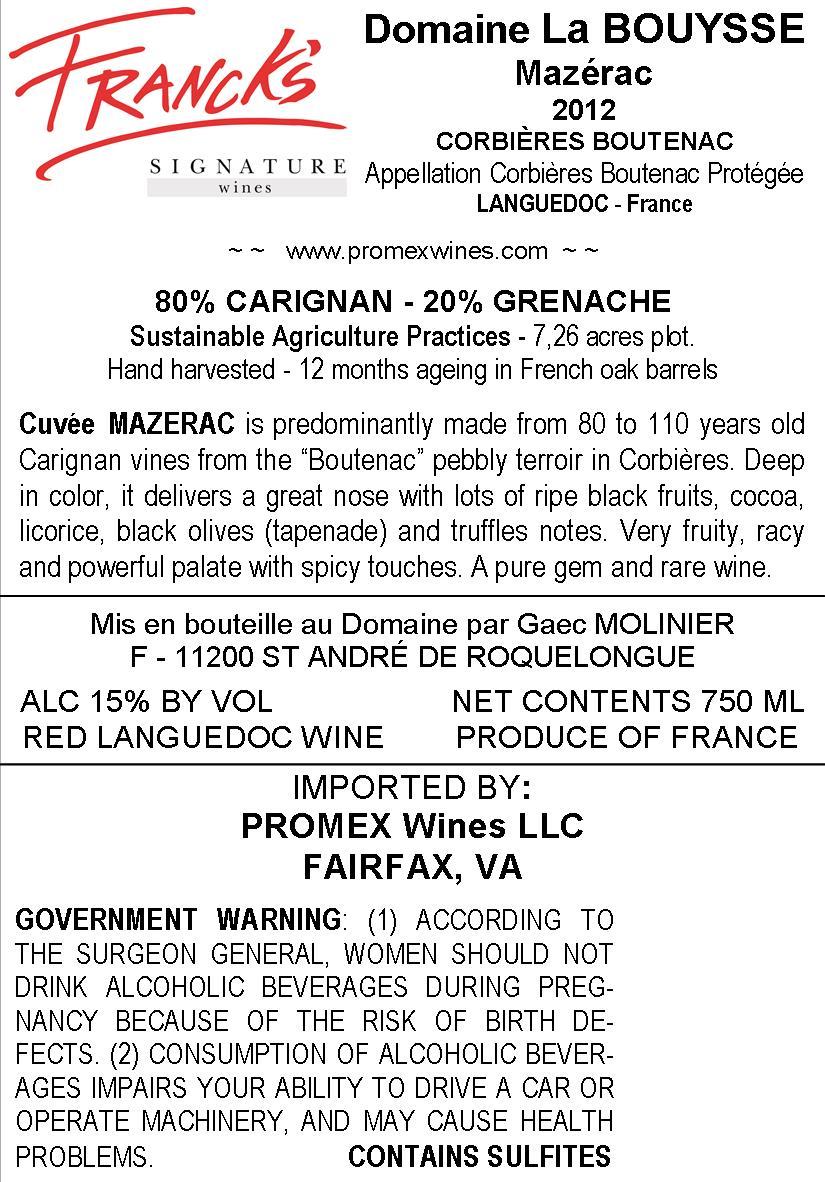 FRANCK'S
SIGNATURE
wines

Domaine La BOUYSSE
Mazérac
2012
CORBIÈRES BOUTENAC
Appellation Corbières Boutenac Protégée
LANGUEDOC - France

~ ~ www.promexwines.com ~ ~

80% CARIGNAN - 20% GRENACHE
Sustainable Agriculture Practices - 7,26 acres plot.
Hand harvested - 12 months ageing in French oak barrels

Cuvée MAZERAC is predominantly made from 80 to 110 years old Carignan vines from the "Boutenac" pebbly terroir in Corbières. Deep in color, it delivers a great nose with lots of ripe black fruits, cocoa, licorice, black olives (tapenade) and truffles notes. Very fruity, racy and powerful palate with spicy touches. A pure gem and rare wine.

Mis en bouteille au Domaine par Gaec MOLINIER
F - 11200 ST ANDRÉ DE ROQUELONGUE

ALC 15% BY VOL
RED LANGUEDOC WINE

NET CONTENTS 750 ML
PRODUCE OF FRANCE

IMPORTED BY:
PROMEX Wines LLC
FAIRFAX, VA

GOVERNMENT WARNING: (1) ACCORDING TO THE SURGEON GENERAL, WOMEN SHOULD NOT DRINK ALCOHOLIC BEVERAGES DURING PREGNANCY BECAUSE OF THE RISK OF BIRTH DEFECTS. (2) CONSUMPTION OF ALCOHOLIC BEVERAGES IMPAIRS YOUR ABILITY TO DRIVE A CAR OR OPERATE MACHINERY, AND MAY CAUSE HEALTH PROBLEMS. CONTAINS SULFITES